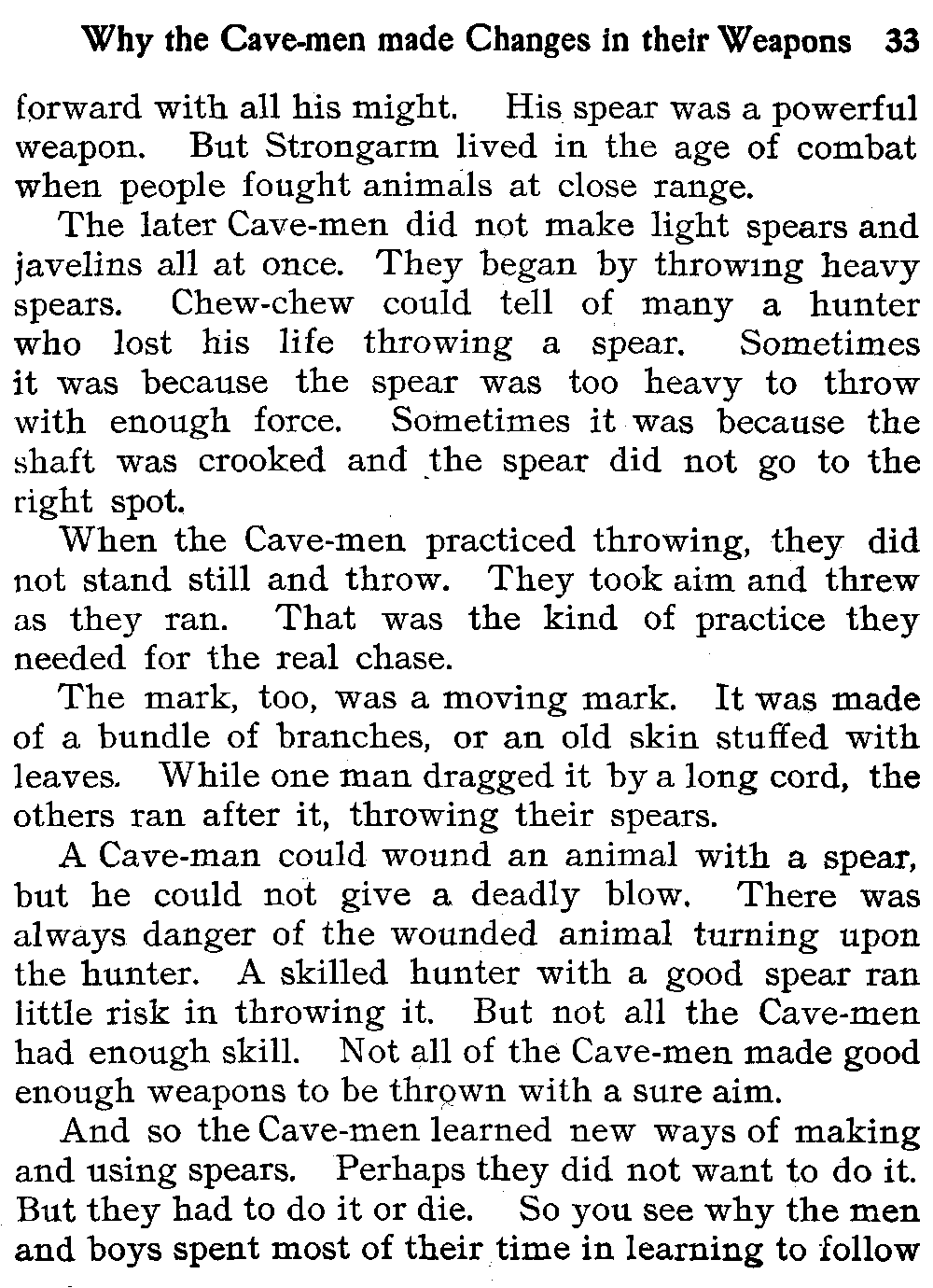 Why the Cave-men made Changes in their Weapons 33

forward with all his might. His spear was a powerful weapon. But Strongarm lived in the age of combat when people fought animals at close range.

The later Cave-men did not make light spears and javelins all at once. They began by throwing heavy spears. Chew-chew could tell of many a hunter who lost his life throwing a spear. Sometimes it was because the spear was too heavy to throw with enough force. Sometimes it was because the shaft was crooked and the spear did not go to the right spot.

When the Cave-men practiced throwing, they did not stand still and throw. They took aim and threw as they ran. That was the kind of practice they needed for the real chase.

The mark, too, was a moving mark. It was made of a bundle of branches, or an old skin stuffed with leaves. While one man dragged it by a long cord, the others ran after it, throwing their spears.

A Cave-man could wound an animal with a spear, but he could not give a deadly blow. There was always danger of the wounded animal turning upon the hunter. A skilled hunter with a good spear ran little risk in throwing it. But not all the Cave-men had enough skill. Not all of the Cave-men made good enough weapons to be thrown with a sure aim.

And so the Cave-men learned new ways of making and using spears. Perhaps they did not want to do it. But they had to do it or die. So you see why the men and boys spent most of their time in learning to follow